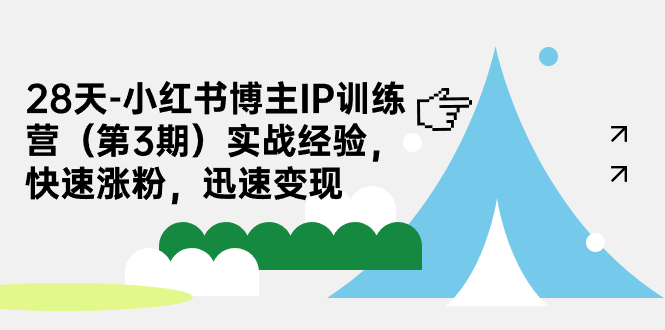 28天-小红书博主IP训练营（第3期）实战经验，快速涨粉，迅速变现